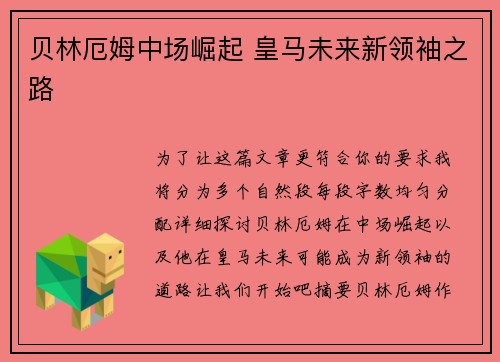 贝林厄姆中场崛起 皇马未来新领袖之路

为了让这篇文章更符合你的要求我将分为多个自然段每段字数均匀分配详细探讨贝林厄姆在中场崛起以及他在皇马未来可能成为新领袖的道路让我们开始吧摘要贝林厄姆作